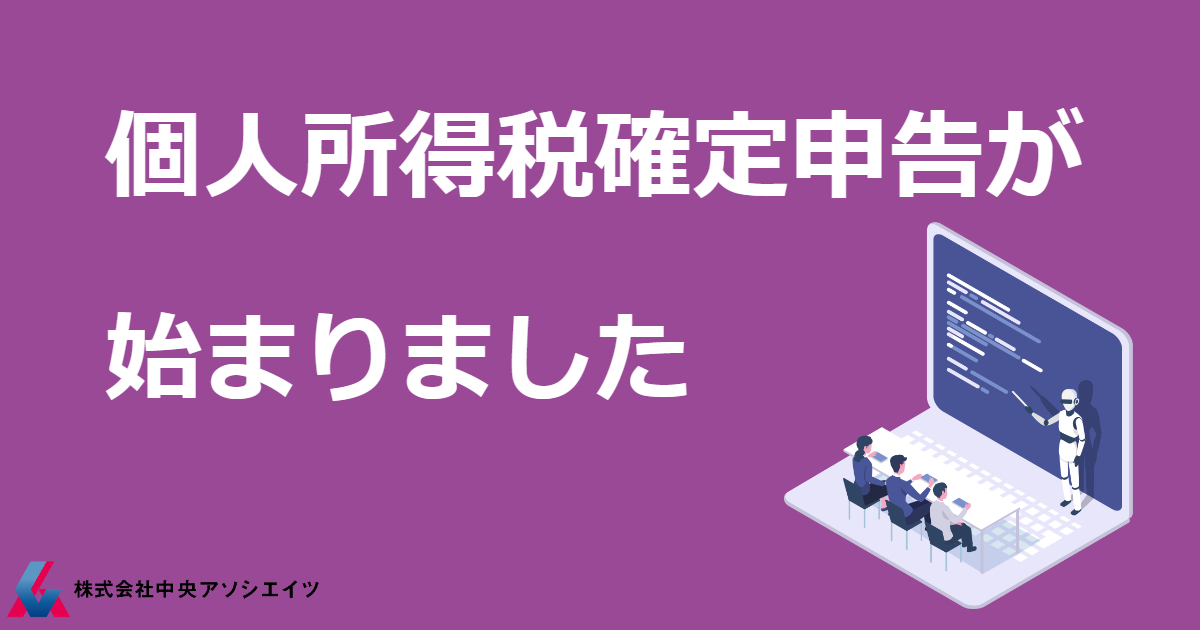 個人所得税確定申告が

始まりました

株式会社中央アソシエイツ